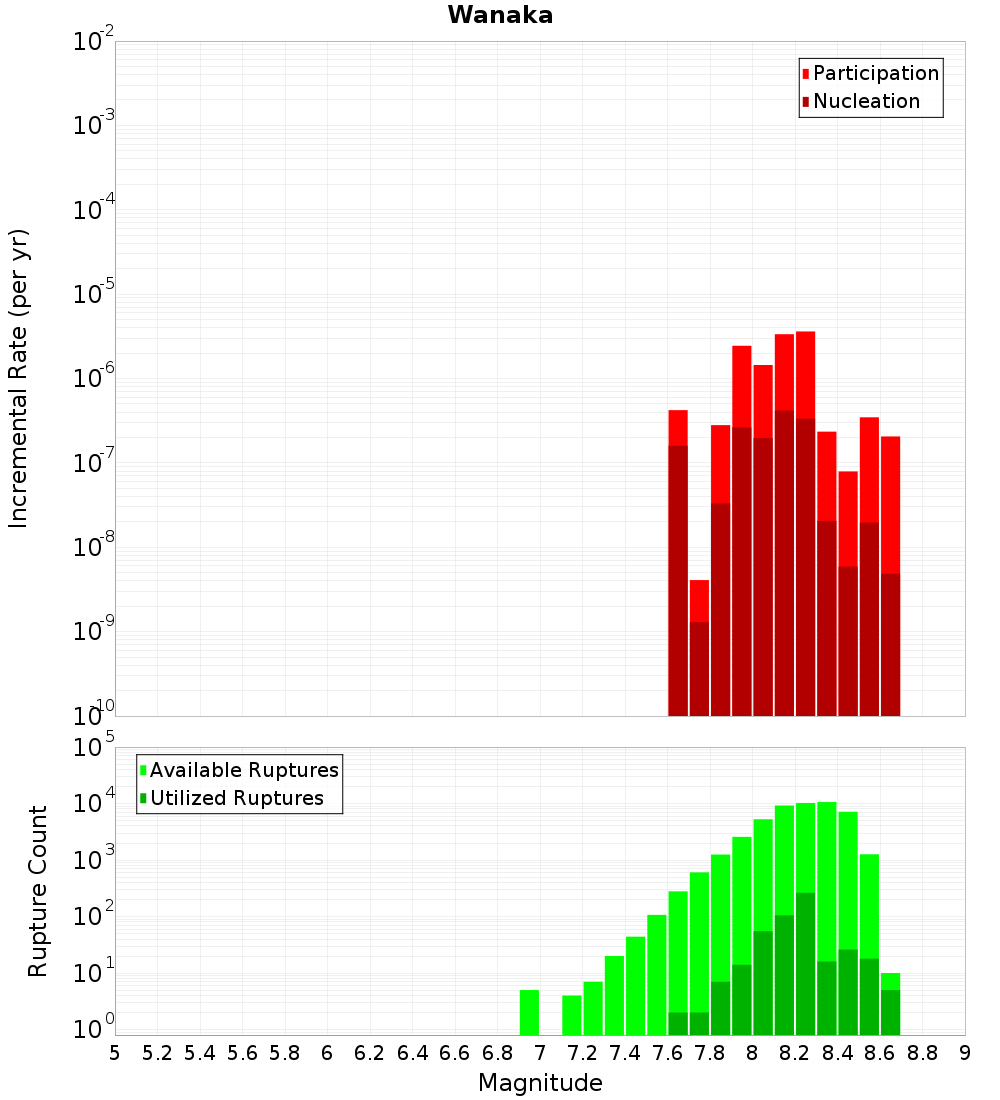 Wanaka

Participation
Nucleation

Incremental Rate (per yr)

$10^{-2}$
$10^{-3}$
$10^{-4}$
$10^{-5}$
$10^{-6}$
$10^{-7}$
$10^{-8}$
$10^{-9}$
$10^{-10}$

Available Ruptures
Utilized Ruptures

Rupture Count

$10^{5}$
$10^{4}$
$10^{3}$
$10^{2}$
$10^{1}$
$10^{0}$

5 5.2 5.4 5.6 5.8 6 6.2 6.4 6.6 6.8 7 7.2 7.4 7.6 7.8 8 8.2 8.4 8.6 8.8 9

Magnitude